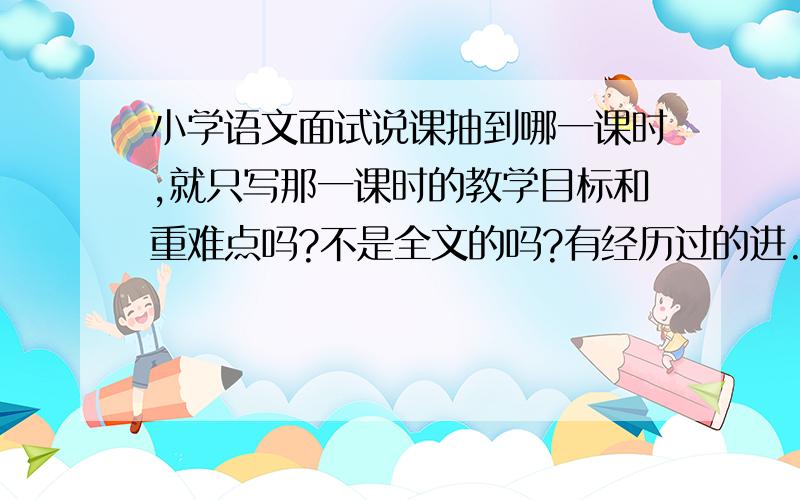 小学语文面试说课抽到哪一课时,就只写那一课时的教学目标和重难点吗?不是全文的吗?有经历过的进.